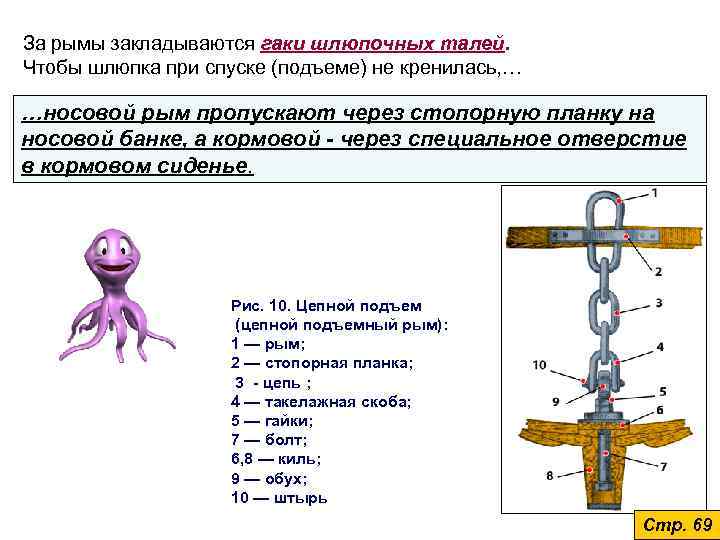 За рымы закладываются гаки шлюпочных талей.
Чтобы шлюпка при спуске (подъеме) не кренилась,…

…носовой рым пропускают через стопорную планку на носовой банке, а кормовой - через специальное отверстие в кормовом сиденье.

Рис. 10. Цепной подъем (цепной подъемный рым):
1 — рым;
2 — стопорная планка;
3 - цепь ;
4 — такелажная скоба;
5 — гайки;
7 — болт;
6,8 — киль;
9 — обух;
10 — штырь

1
2
3
4
10
9
5
6
7
8

Стр. 69